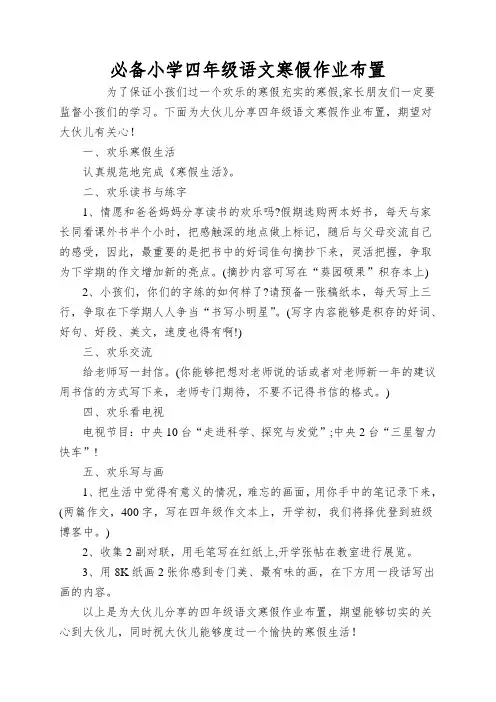 必备小学四年级语文寒假作业布置

为了保证小孩们过一个欢乐的寒假充实的寒假,家长朋友们一定要监督小孩们的学习。下面为大伙儿分享四年级语文寒假作业布置，期望对大伙儿有关心！

一、欢乐寒假生活

认真规范地完成《寒假生活》。

二、欢乐读书与练字

1、情愿和爸爸妈妈分享读书的欢乐吗?假期选购两本好书，每天与家长同看课外书半个小时，把感触深的地点做上标记，随后与父母交流自己的感受，因此，最重要的是把书中的好词佳句摘抄下来，灵活把握，争取为下学期的作文增加新的亮点。(摘抄内容可写在“葵园硕果”积存本上)

2、小孩们，你们的字练的如何样了?请预备一张稿纸本，每天写上三行，争取在下学期人人争当“书写小明星”。(写字内容能够是积存的好词、好句、好段、美文，速度也得有啊!)

三、欢乐交流

给老师写一封信。(你能够把想对老师说的话或者对老师新一年的建议用书信的方式写下来，老师专门期待，不要不记得书信的格式。)

四、欢乐看电视

电视节目：中央10台“走进科学、探究与发觉”;中央2台“三星智力快车”!

五、欢乐写与画

1、把生活中觉得有意义的情况，难忘的画面，用你手中的笔记录下来，(两篇作文，400字，写在四年级作文本上，开学初，我们将择优登到班级博客中。)

2、收集2副对联，用毛笔写在红纸上,开学张帖在教室进行展览。

3、用8K纸画2张你感到专门美、最有味的画，在下方用一段话写出画的内容。

以上是为大伙儿分享的四年级语文寒假作业布置，期望能够切实的关心到大伙儿，同时祝大伙儿能够度过一个愉快的寒假生活！